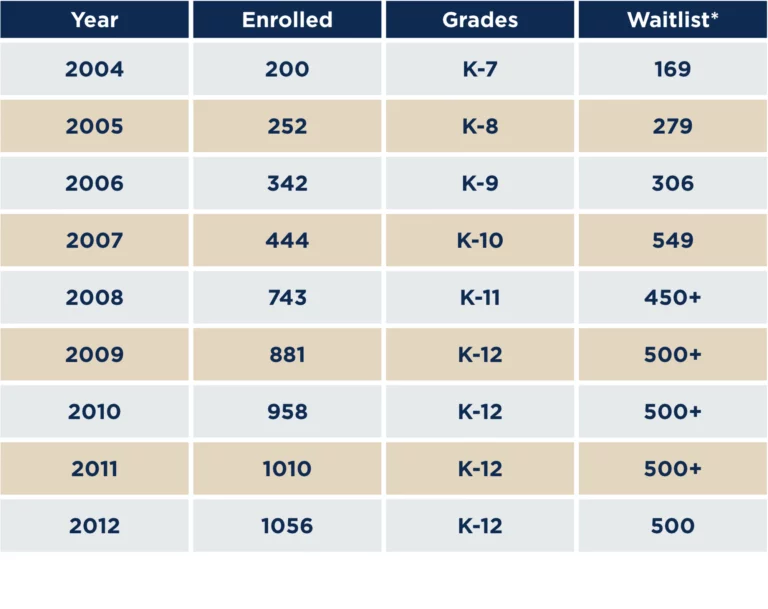 | Year | Enrolled | Grades | Waitlist* |
|---|---|---|---|
| 2004 | 200 | K-7 | 169 |
| 2005 | 252 | K-8 | 279 |
| 2006 | 342 | K-9 | 306 |
| 2007 | 444 | K-10 | 549 |
| 2008 | 743 | K-11 | 450+ |
| 2009 | 881 | K-12 | 500+ |
| 2010 | 958 | K-12 | 500+ |
| 2011 | 1010 | K-12 | 500+ |
| 2012 | 1056 | K-12 | 500 |